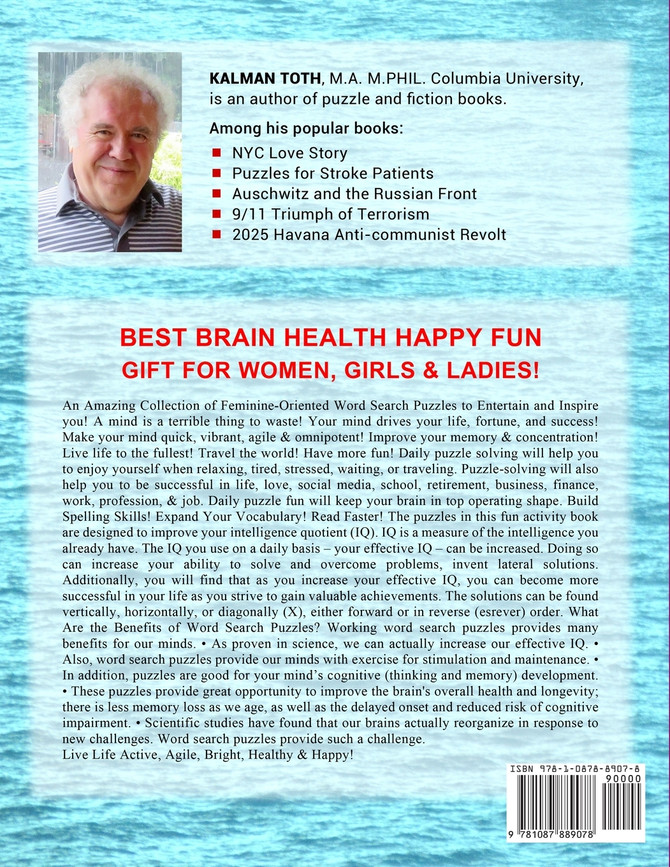 **KALMAN TOTH**, M.A. M.PHIL. Columbia University, is an author of puzzle and fiction books.

**Among his popular books:**

- NYC Love Story
- Puzzles for Stroke Patients
- Auschwitz and the Russian Front
- 9/11 Triumph of Terrorism
- 2025 Havana Anti-communist Revolt

**BEST BRAIN HEALTH HAPPY FUN**
**GIFT FOR WOMEN, GIRLS & LADIES!**

An Amazing Collection of Feminine-Oriented Word Search Puzzles to Entertain and Inspire you! A mind is a terrible thing to waste! Your mind drives your life, fortune, and success! Make your mind quick, vibrant, agile & omnipotent! Improve your memory & concentration! Live life to the fullest! Travel the world! Have more fun! Daily puzzle solving will help you to enjoy yourself when relaxing, tired, stressed, waiting, or traveling. Puzzle-solving will also help you to be successful in life, love, social media, school, retirement, business, finance, work, profession, & job. Daily puzzle fun will keep your brain in top operating shape. Build Spelling Skills! Expand Your Vocabulary! Read Faster! The puzzles in this fun activity book are designed to improve your intelligence quotient (IQ). IQ is a measure of the intelligence you already have. The IQ you use on a daily basis – your effective IQ – can be increased. Doing so can increase your ability to solve and overcome problems, invent lateral solutions. Additionally, you will find that as you increase your effective IQ, you can become more successful in your life as you strive to gain valuable achievements. The solutions can be found vertically, horizontally, or diagonally (X), either forward or in reverse (esrever) order. What Are the Benefits of Word Search Puzzles? Working word search puzzles provides many benefits for our minds. • As proven in science, we can actually increase our effective IQ. • Also, word search puzzles provide our minds with exercise for stimulation and maintenance. • In addition, puzzles are good for your mind's cognitive (thinking and memory) development. • These puzzles provide great opportunity to improve the brain's overall health and longevity; there is less memory loss as we age, as well as the delayed onset and reduced risk of cognitive impairment. • Scientific studies have found that our brains actually reorganize in response to new challenges. Word search puzzles provide such a challenge.
Live Life Active, Agile, Bright, Healthy & Happy!

ISBN 978-1-0878-8907-8
90000
9 781087 889078